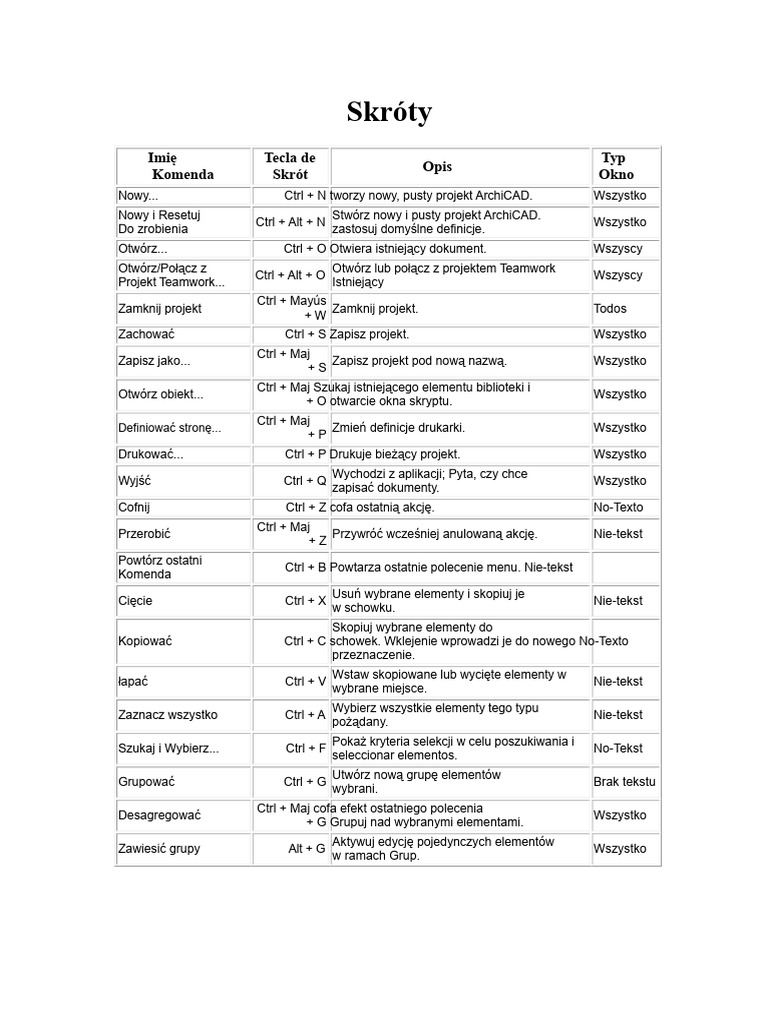 Skróty

| Imię Komenda | Tecla de Skrót | Opis | Typ Okno |
|---|---|---|---|
| Nowy... | Ctrl + N | tworzy nowy, pusty projekt ArchiCAD. | Wszystko |
| Nowy i Resetuj Do zrobienia | Ctrl + Alt + N | Stwórz nowy i pusty projekt ArchiCAD. zastosuj domyślne definicje. | Wszystko |
| Otwórz... | Ctrl + O | Otwiera istniejący dokument. | Wszyscy |
| Otwórz/Połącz z Projekt Teamwork... | Ctrl + Alt + O | Otwórz lub połącz z projektem Teamwork Istniejący | Wszyscy |
| Zamknij projekt | Ctrl + Mayús + W | Zamknij projekt. | Todos |
| Zachować | Ctrl + S | Zapisz projekt. | Wszystko |
| Zapisz jako... | Ctrl + Maj + S | Zapisz projekt pod nową nazwą. | Wszystko |
| Otwórz obiekt... | Ctrl + Maj + O | Szukaj istniejącego elementu biblioteki i otwarcie okna skryptu. | Wszystko |
| Definiować stronę... | Ctrl + Maj + P | Zmień definicje drukarki. | Wszystko |
| Drukować... | Ctrl + P | Drukuje bieżący projekt. | Wszystko |
| Wyjść | Ctrl + Q | Wychodzi z aplikacji; Pyta, czy chce zapisać dokumenty. | Wszystko |
| Cofnij | Ctrl + Z | cofa ostatnią akcję. | No-Texto |
| Przerobić | Ctrl + Maj + Z | Przywróć wcześniej anulowaną akcję. | Nie-tekst |
| Powtórz ostatni Komenda | Ctrl + B | Powtarza ostatnie polecenie menu. Nie-tekst | |
| Cięcie | Ctrl + X | Usuń wybrane elementy i skopiuj je w schowku. | Nie-tekst |
| Kopiować | Ctrl + C | Skopiuj wybrane elementy do schowek. Wklejenie wprowadzi je do nowego przeznaczenie. | No-Texto |
| łapać | Ctrl + V | Wstaw skopiowane lub wycięte elementy w wybrane miejsce. | Nie-tekst |
| Zaznacz wszystko | Ctrl + A | Wybierz wszystkie elementy tego typu pożądany. | Nie-tekst |
| Szukaj i Wybierz... | Ctrl + F | Pokaż kryteria selekcji w celu poszukiwania i seleccionar elementos. | No-Tekst |
| Grupować | Ctrl + G | Utwórz nową grupę elementów wybrani. | Brak tekstu |
| Desagregować | Ctrl + Maj + G | cofa efekt ostatniego polecenia Grupuj nad wybranymi elementami. | Wszystko |
| Zawiesić grupy | Alt + G | Aktywuj edycję pojedynczych elementów w ramach Grup. | Wszystko |